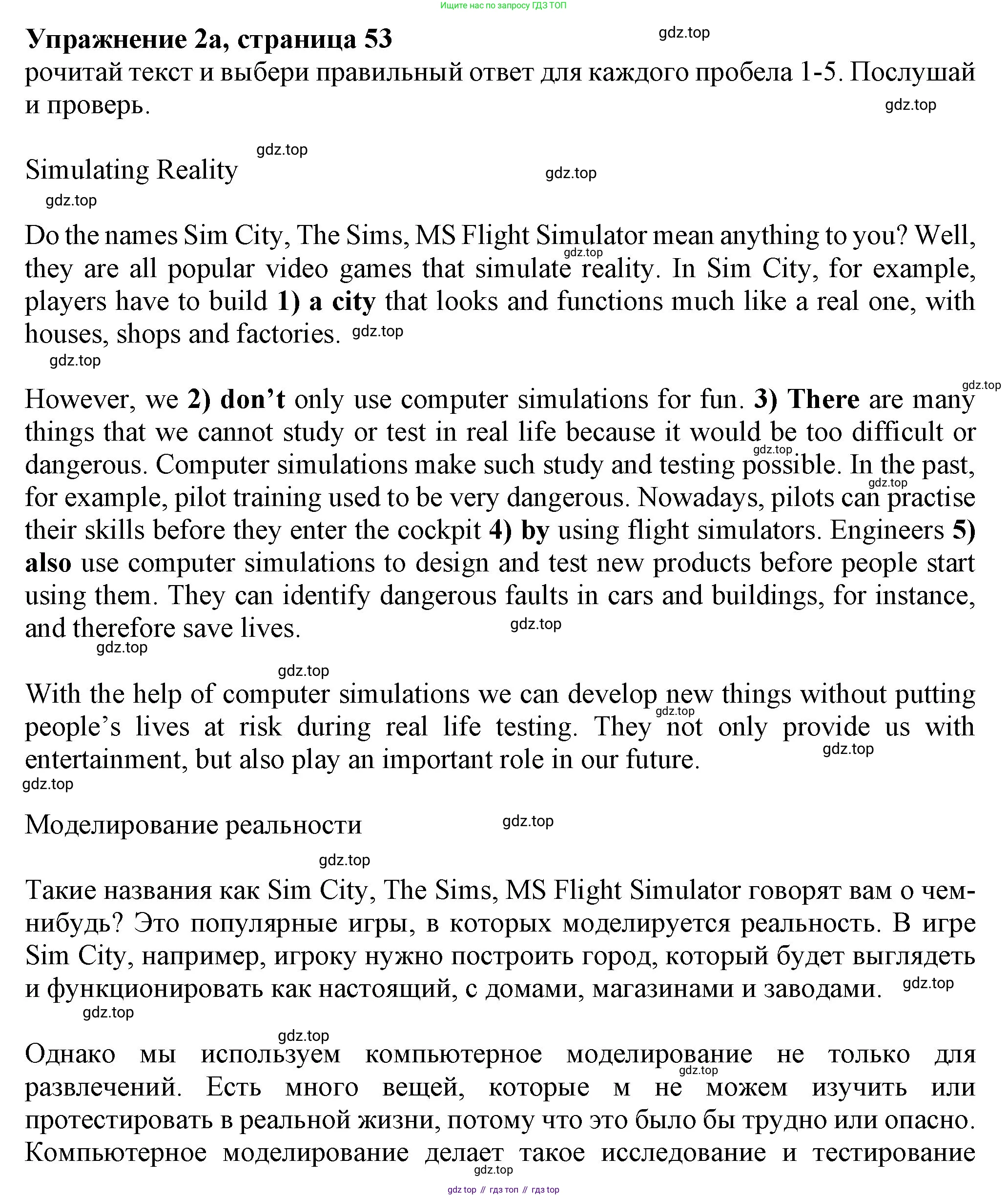 Ищите нас по запросу ГДЗ ТОП

**Упражнение 2а, страница 53**

gdz.top

рочитай текст и выбери правильный ответ для каждого пробела 1-5. Послушай и проверь.

gdz.top

gdz.top

Simulating Reality

gdz.top

gdz.top

Do the names Sim City, The Sims, MS Flight Simulator mean anything to you? Well, they are all popular video games that simulate reality. In Sim City, for example, players have to build **1) a city** that looks and functions much like a real one, with houses, shops and factories.

gdz.top

gdz.top

gdz.top

gdz.top

However, we **2) don't** only use computer simulations for fun. **3) There** are many things that we cannot study or test in real life because it would be too difficult or dangerous. Computer simulations make such study and testing possible. In the past, for example, pilot training used to be very dangerous. Nowadays, pilots can practise their skills before they enter the cockpit **4) by** using flight simulators. Engineers **5) also** use computer simulations to design and test new products before people start using them. They can identify dangerous faults in cars and buildings, for instance, and therefore save lives.

gdz.top

gdz.top

gdz.top

gdz.top

gdz.top

gdz.top

With the help of computer simulations we can develop new things without putting people's lives at risk during real life testing. They not only provide us with entertainment, but also play an important role in our future.

gdz.top

gdz.top

gdz.top

Моделирование реальности

gdz.top

gdz.top

Такие названия как Sim City, The Sims, MS Flight Simulator говорят вам о чем-нибудь? Это популярные игры, в которых моделируется реальность. В игре Sim City, например, игроку нужно построить город, который будет выглядеть и функционировать как настоящий, с домами, магазинами и заводами.

gdz.top

gdz.top

gdz.top

Однако мы используем компьютерное моделирование не только для развлечений. Есть много вещей, которые м не можем изучить или протестировать в реальной жизни, потому что это было бы трудно или опасно. Компьютерное моделирование делает такое исследование и тестирование

gdz.top

gdz.top

gdz top // гдз топ // гдз top